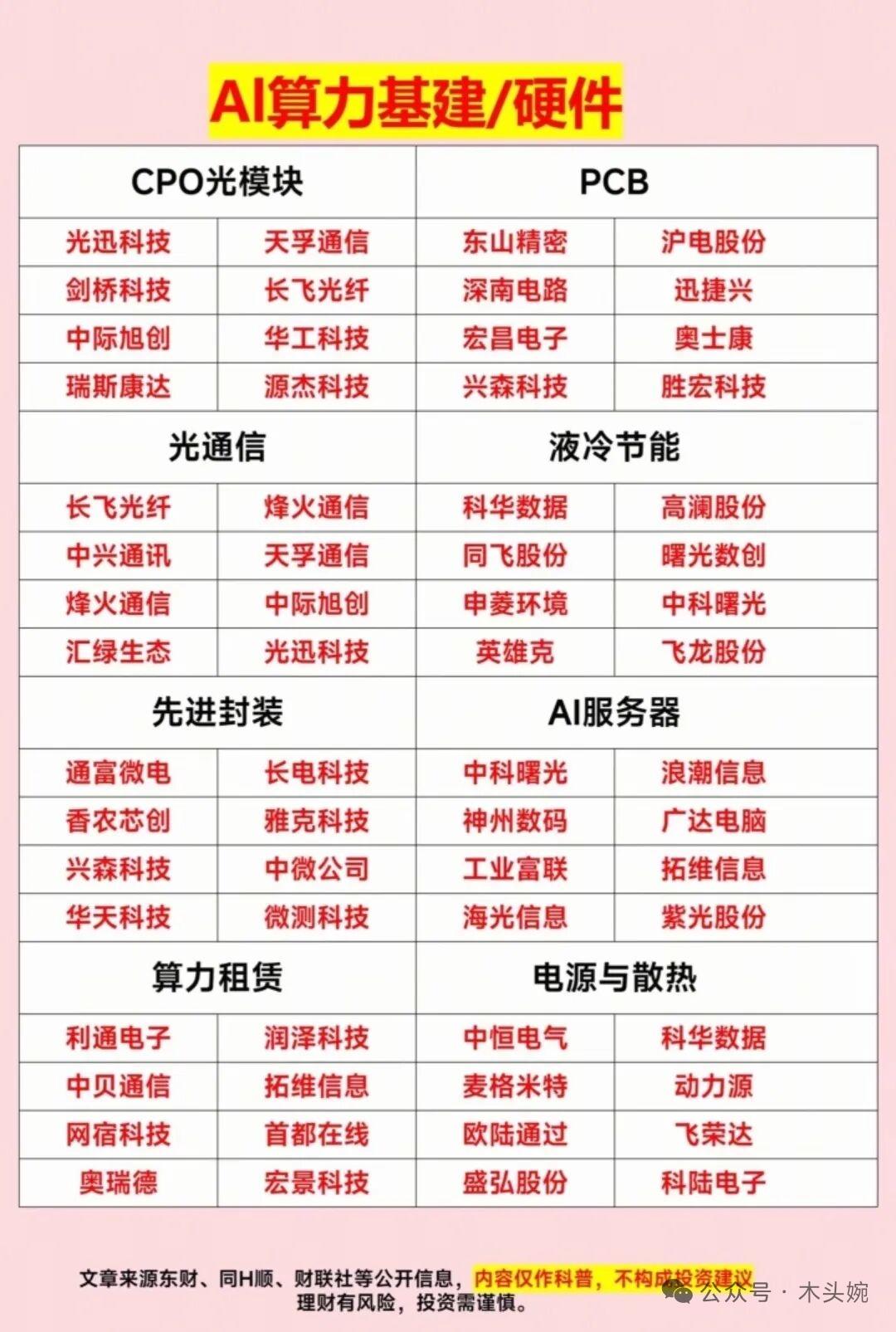 AI算力基建/硬件

| CPO光模块 | | PCB | |
|---|---|---|---|
| 光迅科技 | 天孚通信 | 东山精密 | 沪电股份 |
| 剑桥科技 | 长飞光纤 | 深南电路 | 迅捷兴 |
| 中际旭创 | 华工科技 | 宏昌电子 | 奥士康 |
| 瑞斯康达 | 源杰科技 | 兴森科技 | 胜宏科技 |
| 光通信 | | 液冷节能 | |
| 长飞光纤 | 烽火通信 | 科华数据 | 高澜股份 |
| 中兴通讯 | 天孚通信 | 同飞股份 | 曙光数创 |
| 烽火通信 | 中际旭创 | 申菱环境 | 中科曙光 |
| 汇绿生态 | 光迅科技 | 英雄克 | 飞龙股份 |
| 先进封装 | | AI服务器 | |
| 通富微电 | 长电科技 | 中科曙光 | 浪潮信息 |
| 香农芯创 | 雅克科技 | 神州数码 | 广达电脑 |
| 兴森科技 | 中微公司 | 工业富联 | 拓维信息 |
| 华天科技 | 微测科技 | 海光信息 | 紫光股份 |
| 算力租赁 | | 电源与散热 | |
| 利通电子 | 润泽科技 | 中恒电气 | 科华数据 |
| 中贝通信 | 拓维信息 | 麦格米特 | 动力源 |
| 网宿科技 | 首都在线 | 欧陆通过 | 飞荣达 |
| 奥瑞德 | 宏景科技 | 盛弘股份 | 科陆电子 |

文章来源东财、同H顺、财联社等公开信息，内容仅作科普，不构成投资建议
理财有风险，投资需谨慎。

公众号 · 木头婉